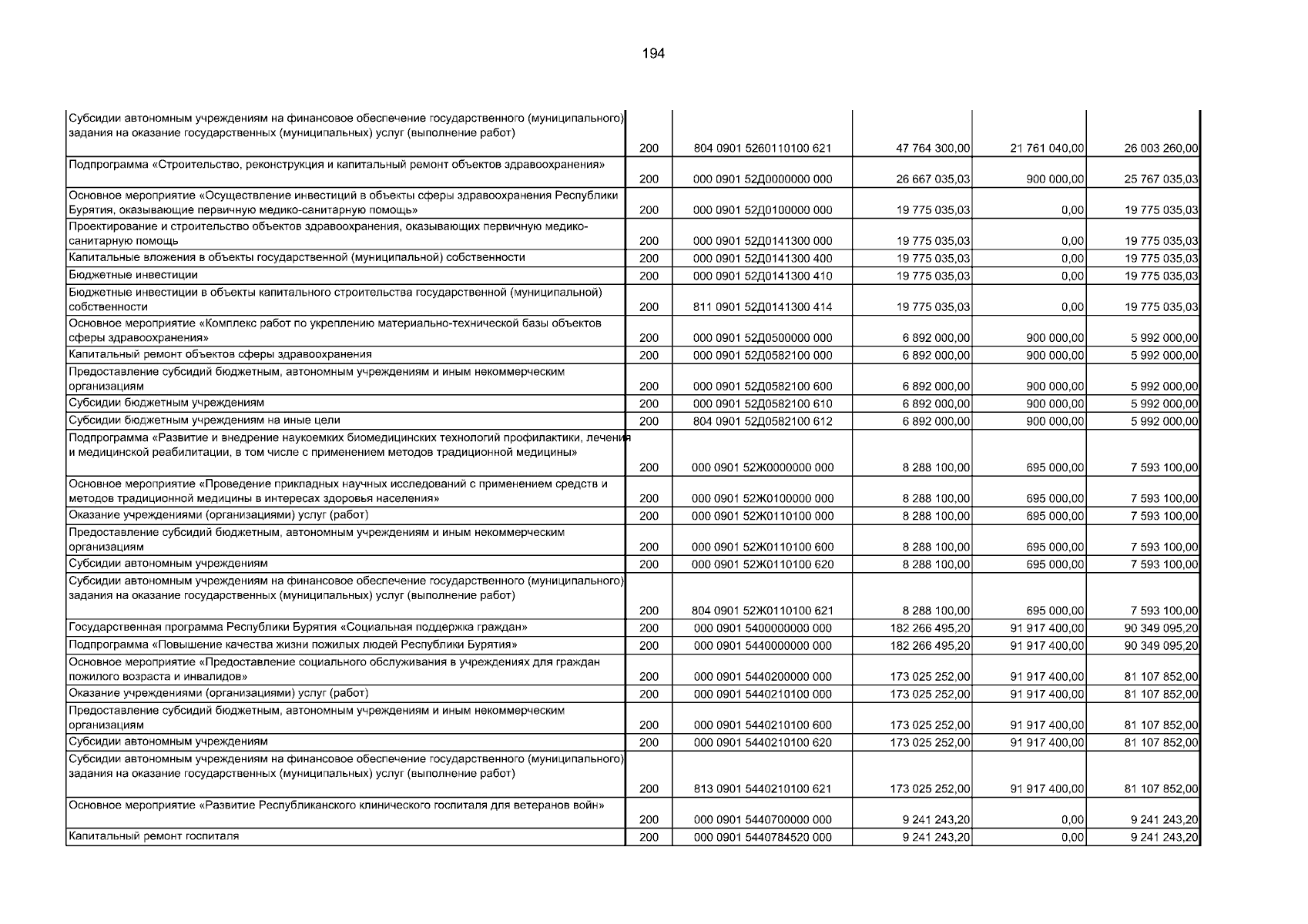 194

| | | | | | |
|---|---|---|---|---|---|
| Субсидии автономным учреждениям на финансовое обеспечение государственного (муниципального) задания на оказание государственных (муниципальных) услуг (выполнение работ) | 200 | 804 0901 5260110100 621 | 47 764 300,00 | 21 761 040,00 | 26 003 260,00 |
| Подпрограмма «Строительство, реконструкция и капитальный ремонт объектов здравоохранения» | 200 | 000 0901 52Д0000000 000 | 26 667 035,03 | 900 000,00 | 25 767 035,03 |
| Основное мероприятие «Осуществление инвестиций в объекты сферы здравоохранения Республики Бурятия, оказывающие первичную медико-санитарную помощь» | 200 | 000 0901 52Д0100000 000 | 19 775 035,03 | 0,00 | 19 775 035,03 |
| Проектирование и строительство объектов здравоохранения, оказывающих первичную медико-санитарную помощь | 200 | 000 0901 52Д0141300 000 | 19 775 035,03 | 0,00 | 19 775 035,03 |
| Капитальные вложения в объекты государственной (муниципальной) собственности | 200 | 000 0901 52Д0141300 400 | 19 775 035,03 | 0,00 | 19 775 035,03 |
| Бюджетные инвестиции | 200 | 000 0901 52Д0141300 410 | 19 775 035,03 | 0,00 | 19 775 035,03 |
| Бюджетные инвестиции в объекты капитального строительства государственной (муниципальной) собственности | 200 | 811 0901 52Д0141300 414 | 19 775 035,03 | 0,00 | 19 775 035,03 |
| Основное мероприятие «Комплекс работ по укреплению материально-технической базы объектов сферы здравоохранения» | 200 | 000 0901 52Д0500000 000 | 6 892 000,00 | 900 000,00 | 5 992 000,00 |
| Капитальный ремонт объектов сферы здравоохранения | 200 | 000 0901 52Д0582100 000 | 6 892 000,00 | 900 000,00 | 5 992 000,00 |
| Предоставление субсидий бюджетным, автономным учреждениям и иным некоммерческим организациям | 200 | 000 0901 52Д0582100 600 | 6 892 000,00 | 900 000,00 | 5 992 000,00 |
| Субсидии бюджетным учреждениям | 200 | 000 0901 52Д0582100 610 | 6 892 000,00 | 900 000,00 | 5 992 000,00 |
| Субсидии бюджетным учреждениям на иные цели | 200 | 804 0901 52Д0582100 612 | 6 892 000,00 | 900 000,00 | 5 992 000,00 |
| Подпрограмма «Развитие и внедрение наукоемких биомедицинских технологий профилактики, лечения и медицинской реабилитации, в том числе с применением методов традиционной медицины» | 200 | 000 0901 52Ж0000000 000 | 8 288 100,00 | 695 000,00 | 7 593 100,00 |
| Основное мероприятие «Проведение прикладных научных исследований с применением средств и методов традиционной медицины в интересах здоровья населения» | 200 | 000 0901 52Ж0100000 000 | 8 288 100,00 | 695 000,00 | 7 593 100,00 |
| Оказание учреждениями (организациями) услуг (работ) | 200 | 000 0901 52Ж0110100 000 | 8 288 100,00 | 695 000,00 | 7 593 100,00 |
| Предоставление субсидий бюджетным, автономным учреждениям и иным некоммерческим организациям | 200 | 000 0901 52Ж0110100 600 | 8 288 100,00 | 695 000,00 | 7 593 100,00 |
| Субсидии автономным учреждениям | 200 | 000 0901 52Ж0110100 620 | 8 288 100,00 | 695 000,00 | 7 593 100,00 |
| Субсидии автономным учреждениям на финансовое обеспечение государственного (муниципального) задания на оказание государственных (муниципальных) услуг (выполнение работ) | 200 | 804 0901 52Ж0110100 621 | 8 288 100,00 | 695 000,00 | 7 593 100,00 |
| Государственная программа Республики Бурятия «Социальная поддержка граждан» | 200 | 000 0901 5400000000 000 | 182 266 495,20 | 91 917 400,00 | 90 349 095,20 |
| Подпрограмма «Повышение качества жизни пожилых людей Республики Бурятия» | 200 | 000 0901 5440000000 000 | 182 266 495,20 | 91 917 400,00 | 90 349 095,20 |
| Основное мероприятие «Предоставление социального обслуживания в учреждениях для граждан пожилого возраста и инвалидов» | 200 | 000 0901 5440200000 000 | 173 025 252,00 | 91 917 400,00 | 81 107 852,00 |
| Оказание учреждениями (организациями) услуг (работ) | 200 | 000 0901 5440210100 000 | 173 025 252,00 | 91 917 400,00 | 81 107 852,00 |
| Предоставление субсидий бюджетным, автономным учреждениям и иным некоммерческим организациям | 200 | 000 0901 5440210100 600 | 173 025 252,00 | 91 917 400,00 | 81 107 852,00 |
| Субсидии автономным учреждениям | 200 | 000 0901 5440210100 620 | 173 025 252,00 | 91 917 400,00 | 81 107 852,00 |
| Субсидии автономным учреждениям на финансовое обеспечение государственного (муниципального) задания на оказание государственных (муниципальных) услуг (выполнение работ) | 200 | 813 0901 5440210100 621 | 173 025 252,00 | 91 917 400,00 | 81 107 852,00 |
| Основное мероприятие «Развитие Республиканского клинического госпиталя для ветеранов войн» | 200 | 000 0901 5440700000 000 | 9 241 243,20 | 0,00 | 9 241 243,20 |
| Капитальный ремонт госпиталя | 200 | 000 0901 5440784520 000 | 9 241 243,20 | 0,00 | 9 241 243,20 |